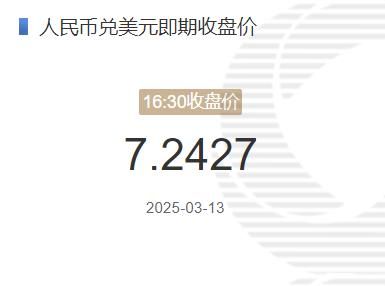 人民币兑美元即期收盘价

16:30收盘价

7.2427

2025-03-13